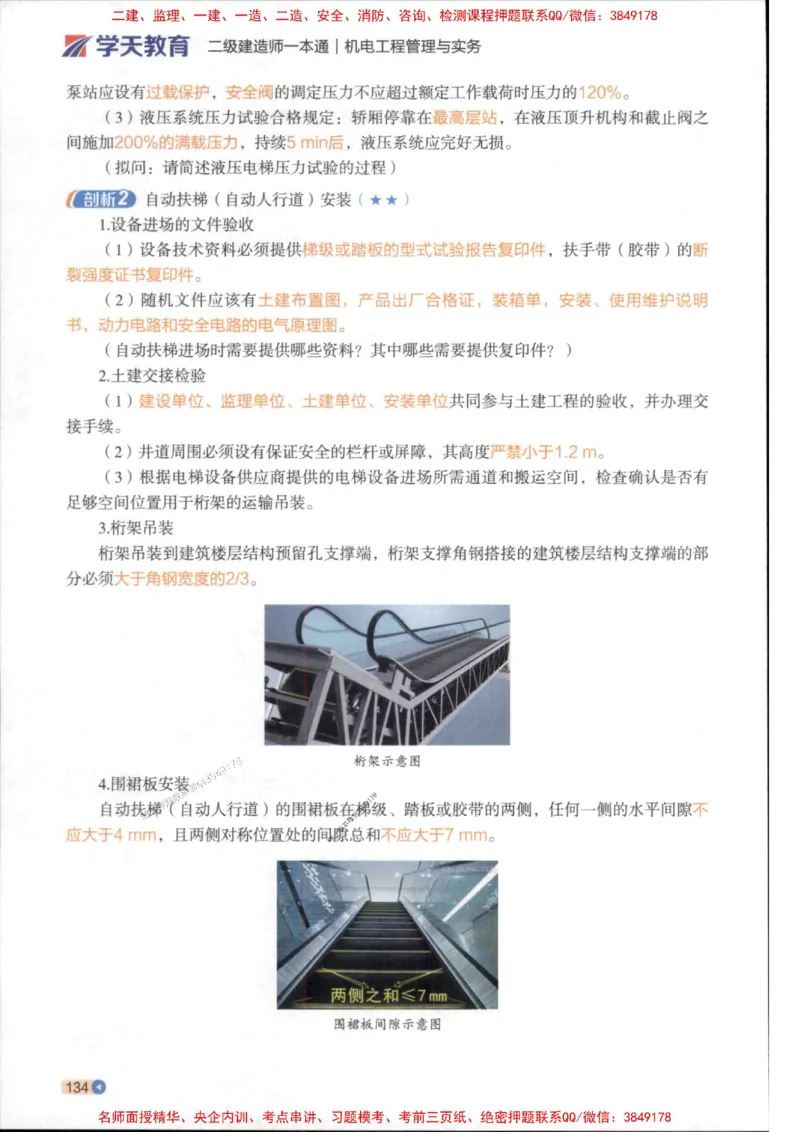 二建、监理、一建、一造、二造、安全、消防、咨询、检测课程押题联系QQ/微信：3849178

学天教育 二级建造师一本通｜机电工程管理与实务

泵站应设有过载保护，安全阀的调定压力不应超过额定工作载荷时压力的120%。

（3）液压系统压力试验合格规定：轿厢停靠在最高层站，在液压顶升机构和截止阀之间施加200%的满载压力，持续5 min后，液压系统应完好无损。

（拟问：请简述液压电梯压力试验的过程）

剖析2 自动扶梯（自动人行道）安装（★★）

1.设备进场的文件验收

（1）设备技术资料必须提供梯级或踏板的型式试验报告复印件，扶手带（胶带）的断裂强度证书复印件。

（2）随机文件应该有土建布置图，产品出厂合格证，装箱单，安装、使用维护说明书，动力电路和安全电路的电气原理图。

（自动扶梯进场时需要提供哪些资料？其中哪些需要提供复印件？）

2.土建交接检验

（1）建设单位、监理单位、土建单位、安装单位共同参与土建工程的验收，并办理交接手续。

（2）井道周围必须设有保证安全的栏杆或屏障，其高度严禁小于1.2 m。

（3）根据电梯设备供应商提供的电梯设备进场所需通道和搬运空间，检查确认是否有足够空间位置用于桁架的运输吊装。

3.桁架吊装

桁架吊装到建筑楼层结构预留孔支撑端，桁架支撑角钢搭接的建筑楼层结构支撑端的部分必须大于角钢宽度的2/3。

桁架示意图

4.围裙板安装

自动扶梯（自动人行道）的围裙板在梯级、踏板或胶带的两侧，任何一侧的水平间隙不应大于4 mm，且两侧对称位置处的间隙总和不应大于7 mm。

两侧之和≤7 mm

围裙板间隙示意图

134

名师面授精华、央企内训、考点串讲、习题模考、考前三页纸、绝密押题联系QQ/微信：3849178